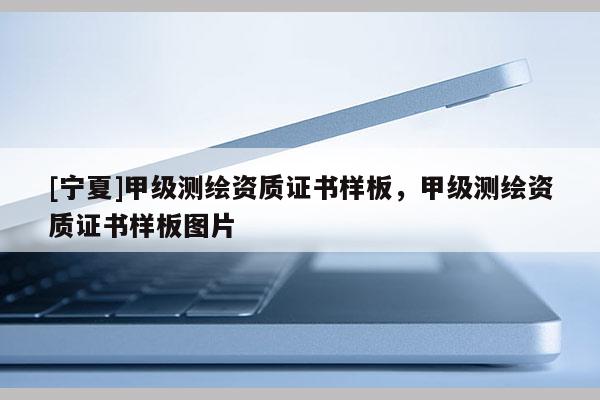 [宁夏]甲级测绘资质证书样板，甲级测绘资质证书样板图片